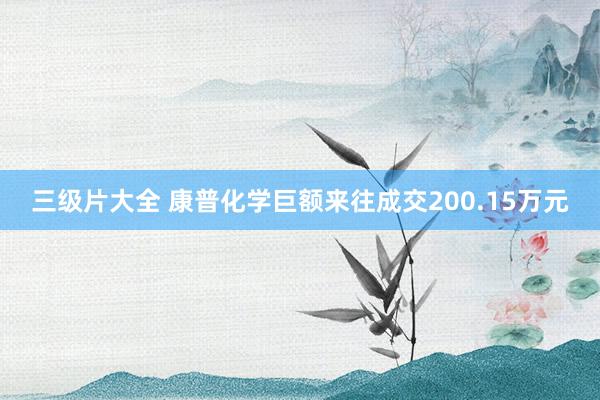 三级片大全 康普化学巨额来往成交200.15万元